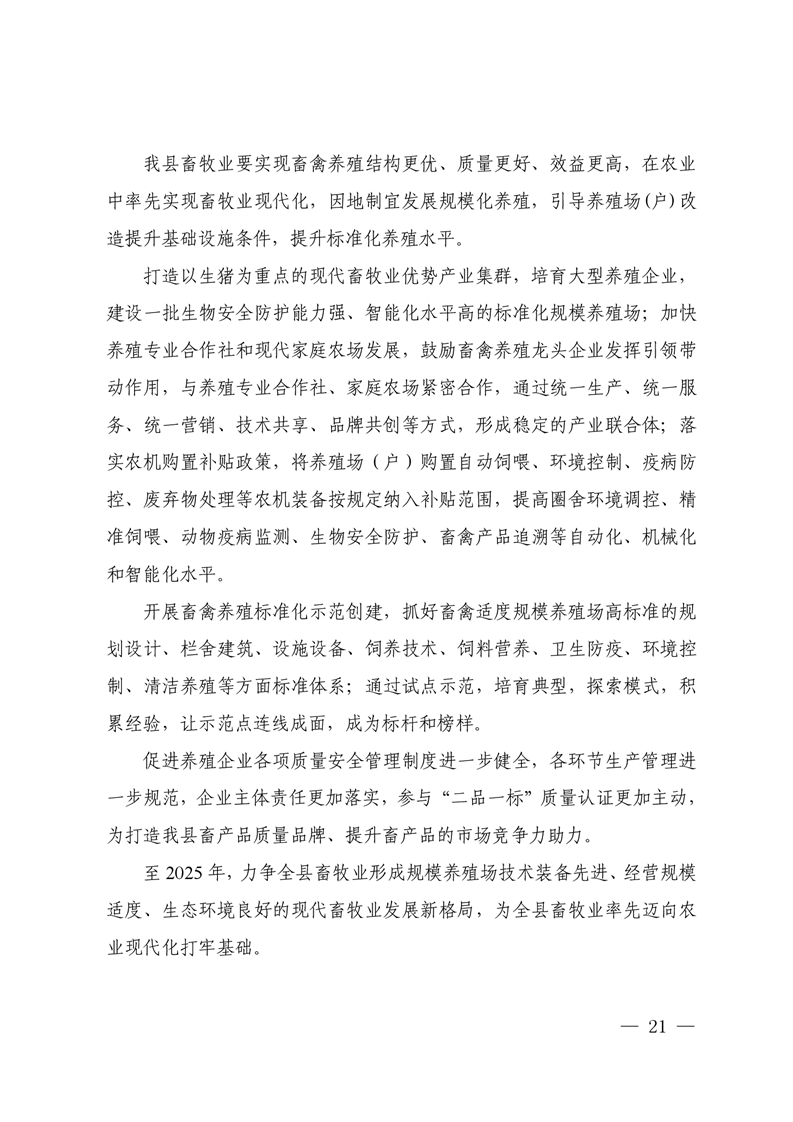 我县畜牧业要实现畜禽养殖结构更优、质量更好、效益更高，在农业中率先实现畜牧业现代化，因地制宜发展规模化养殖，引导养殖场(户)改造提升基础设施条件，提升标准化养殖水平。

打造以生猪为重点的现代畜牧业优势产业集群，培育大型养殖企业，建设一批生物安全防护能力强、智能化水平高的标准化规模养殖场；加快养殖专业合作社和现代家庭农场发展，鼓励畜禽养殖龙头企业发挥引领带动作用，与养殖专业合作社、家庭农场紧密合作，通过统一生产、统一服务、统一营销、技术共享、品牌共创等方式，形成稳定的产业联合体；落实农机购置补贴政策，将养殖场（户）购置自动饲喂、环境控制、疫病防控、废弃物处理等农机装备按规定纳入补贴范围，提高圈舍环境调控、精准饲喂、动物疫病监测、生物安全防护、畜禽产品追溯等自动化、机械化和智能化水平。

开展畜禽养殖标准化示范创建，抓好畜禽适度规模养殖场高标准的规划设计、栏舍建筑、设施设备、饲养技术、饲料营养、卫生防疫、环境控制、清洁养殖等方面标准体系；通过试点示范，培育典型，探索模式，积累经验，让示范点连线成面，成为标杆和榜样。

促进养殖企业各项质量安全管理制度进一步健全，各环节生产管理进一步规范，企业主体责任更加落实，参与“二品一标”质量认证更加主动，为打造我县畜产品质量品牌、提升畜产品的市场竞争力助力。

至 2025 年，力争全县畜牧业形成规模养殖场技术装备先进、经营规模适度、生态环境良好的现代畜牧业发展新格局，为全县畜牧业率先迈向农业现代化打牢基础。

— 21 —